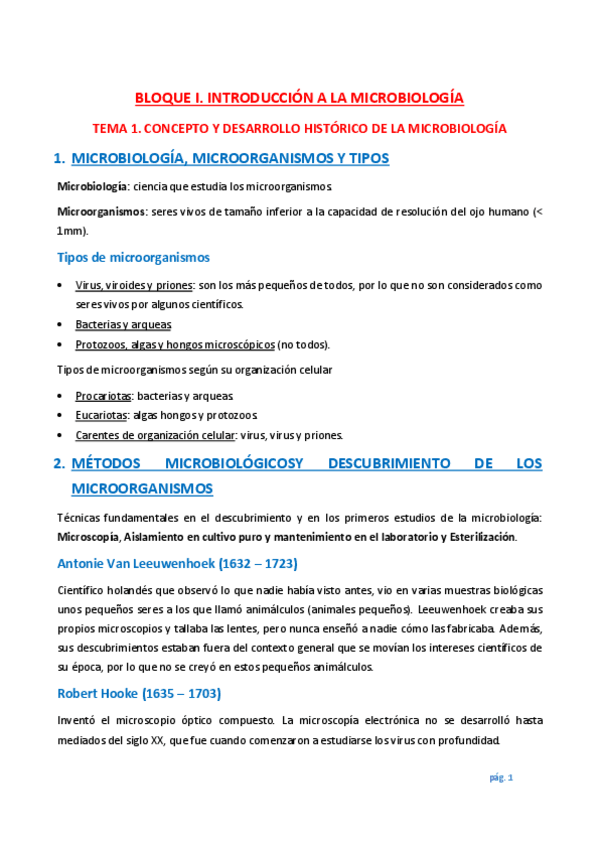 BLOQUE I. INTRODUCCIÓN A LA MICROBIOLOGÍA

TEMA 1. CONCEPTO Y DESARROLLO HISTÓRICO DE LA MICROBIOLOGÍA

1. MICROBIOLOGÍA, MICROORGANISMOS Y TIPOS

Microbiología: ciencia que estudia los microorganismos.

Microorganismos: seres vivos de tamaño inferior a la capacidad de resolución del ojo humano (< 1mm).

Tipos de microorganismos

• Virus, viroides y priones: son los más pequeños de todos, por lo que no son considerados como seres vivos por algunos científicos.
• Bacterias y arqueas
• Protozoos, algas y hongos microscópicos (no todos).

Tipos de microorganismos según su organización celular

• Procariotas: bacterias y arqueas.
• Eucariotas: algas hongos y protozoos.
• Carentes de organización celular: virus, virus y priones.

2. MÉTODOS MICROBIOLÓGICOSY DESCUBRIMIENTO DE LOS MICROORGANISMOS

Técnicas fundamentales en el descubrimiento y en los primeros estudios de la microbiología: Microscopía, Aislamiento en cultivo puro y mantenimiento en el laboratorio y Esterilización.

Antonie Van Leeuwenhoek (1632 – 1723)

Científico holandés que observó lo que nadie había visto antes, vio en varias muestras biológicas unos pequeños seres a los que llamó animálculos (animales pequeños). Leeuwenhoek creaba sus propios microscopios y tallaba las lentes, pero nunca enseñó a nadie cómo las fabricaba. Además, sus descubrimientos estaban fuera del contexto general que se movían los intereses científicos de su época, por lo que no se creyó en estos pequeños animálculos.

Robert Hooke (1635 – 1703)

Inventó el microscopio óptico compuesto. La microscopía electrónica no se desarrolló hasta mediados del siglo XX, que fue cuando comenzaron a estudiarse los virus con profundidad.

pág. 1